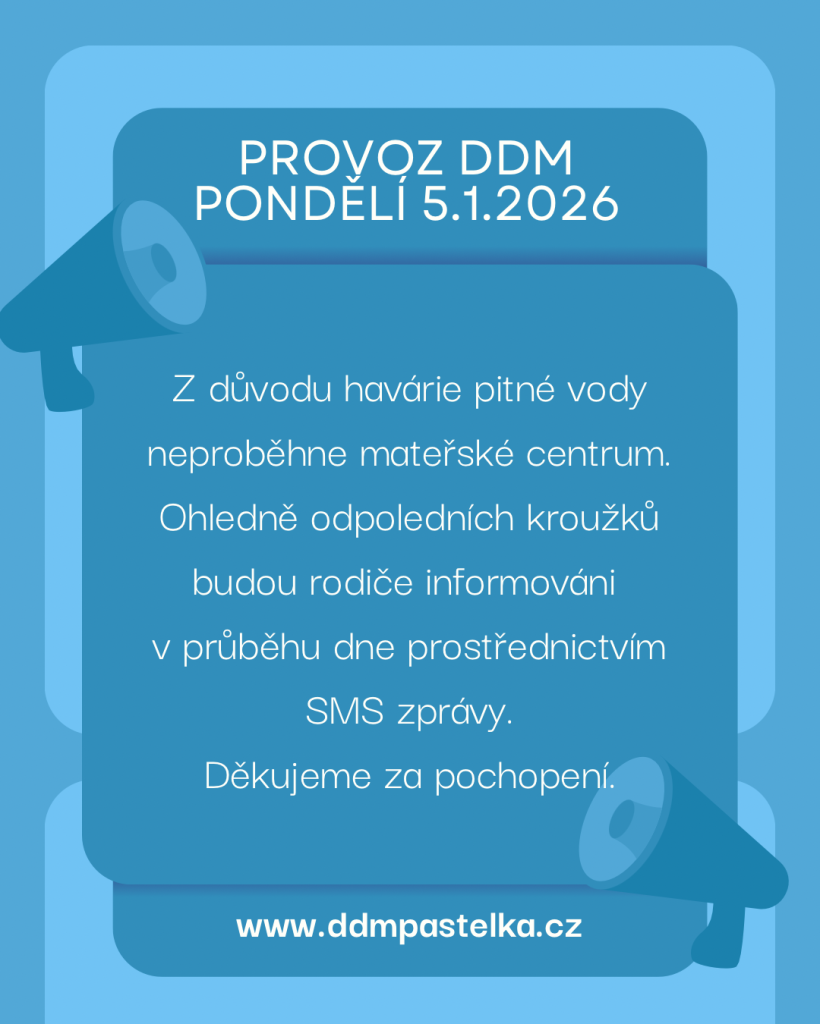 PROVOZ DDM
PONDĚLÍ 5.1.2026

Z důvodu havárie pitné vody neproběhne mateřské centrum. Ohledně odpoledních kroužků budou rodiče informováni v průběhu dne prostřednictvím SMS zprávy.
Děkujeme za pochopení.

www.ddmpastelka.cz